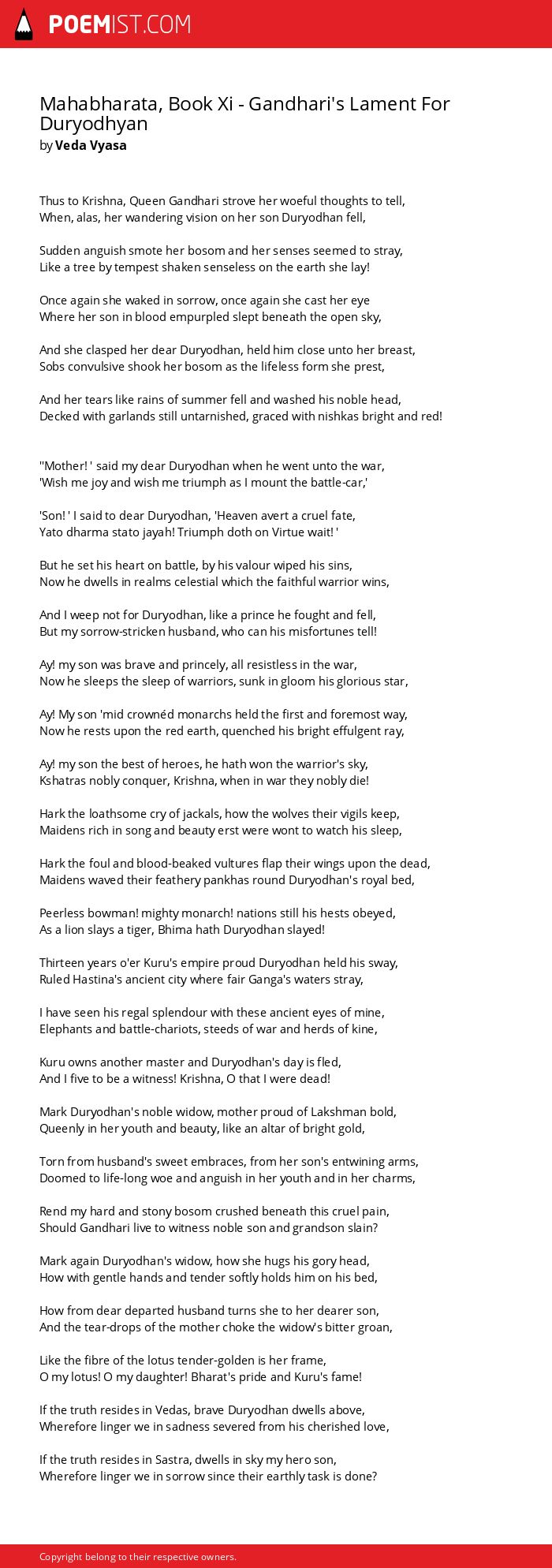 POEMIST.COM

Mahabharata, Book Xi - Gandhari's Lament For Duryodhyan
by Veda Vyasa

Thus to Krishna, Queen Gandhari strove her woeful thoughts to tell,
When, alas, her wandering vision on her son Duryodhan fell,

Sudden anguish smote her bosom and her senses seemed to stray,
Like a tree by tempest shaken senseless on the earth she lay!

Once again she waked in sorrow, once again she cast her eye
Where her son in blood empurpled slept beneath the open sky,

And she clasped her dear Duryodhan, held him close unto her breast,
Sobs convulsive shook her bosom as the lifeless form she prest,

And her tears like rains of summer fell and washed his noble head,
Decked with garlands still untarnished, graced with nishkas bright and red!

''Mother! ' said my dear Duryodhan when he went unto the war,
'Wish me joy and wish me triumph as I mount the battle-car,'

'Son! ' I said to dear Duryodhan, 'Heaven avert a cruel fate,
Yato dharma stato jayah! Triumph doth on Virtue wait! '

But he set his heart on battle, by his valour wiped his sins,
Now he dwells in realms celestial which the faithful warrior wins,

And I weep not for Duryodhan, like a prince he fought and fell,
But my sorrow-stricken husband, who can his misfortunes tell!

Ay! my son was brave and princely, all resistless in the war,
Now he sleeps the sleep of warriors, sunk in gloom his glorious star,

Ay! My son 'mid crownéd monarchs held the first and foremost way,
Now he rests upon the red earth, quenched his bright effulgent ray,

Ay! my son the best of heroes, he hath won the warrior's sky,
Kshatras nobly conquer, Krishna, when in war they nobly die!

Hark the loathsome cry of jackals, how the wolves their vigils keep,
Maidens rich in song and beauty erst were wont to watch his sleep,

Hark the foul and blood-beaked vultures flap their wings upon the dead,
Maidens waved their feathery pankhas round Duryodhan's royal bed,

Peerless bowman! mighty monarch! nations still his hests obeyed,
As a lion slays a tiger, Bhima hath Duryodhan slayed!

Thirteen years o'er Kuru's empire proud Duryodhan held his sway,
Ruled Hastina's ancient city where fair Ganga's waters stray,

I have seen his regal splendour with these ancient eyes of mine,
Elephants and battle-chariots, steeds of war and herds of kine,

Kuru owns another master and Duryodhan's day is fled,
And I five to be a witness! Krishna, O that I were dead!

Mark Duryodhan's noble widow, mother proud of Lakshman bold,
Queenly in her youth and beauty, like an altar of bright gold,

Torn from husband's sweet embraces, from her son's entwining arms,
Doomed to life-long woe and anguish in her youth and in her charms,

Rend my hard and stony bosom crushed beneath this cruel pain,
Should Gandhari live to witness noble son and grandson slain?

Mark again Duryodhan's widow, how she hugs his gory head,
How with gentle hands and tender softly holds him on his bed,

How from dear departed husband turns she to her dearer son,
And the tear-drops of the mother choke the widow's bitter groan,

Like the fibre of the lotus tender-golden is her frame,
O my lotus! O my daughter! Bharat's pride and Kuru's fame!

If the truth resides in Vedas, brave Duryodhan dwells above,
Wherefore linger we in sadness severed from his cherished love,

If the truth resides in Sastra, dwells in sky my hero son,
Wherefore linger we in sorrow since their earthly task is done?

Copyright belong to their respective owners.